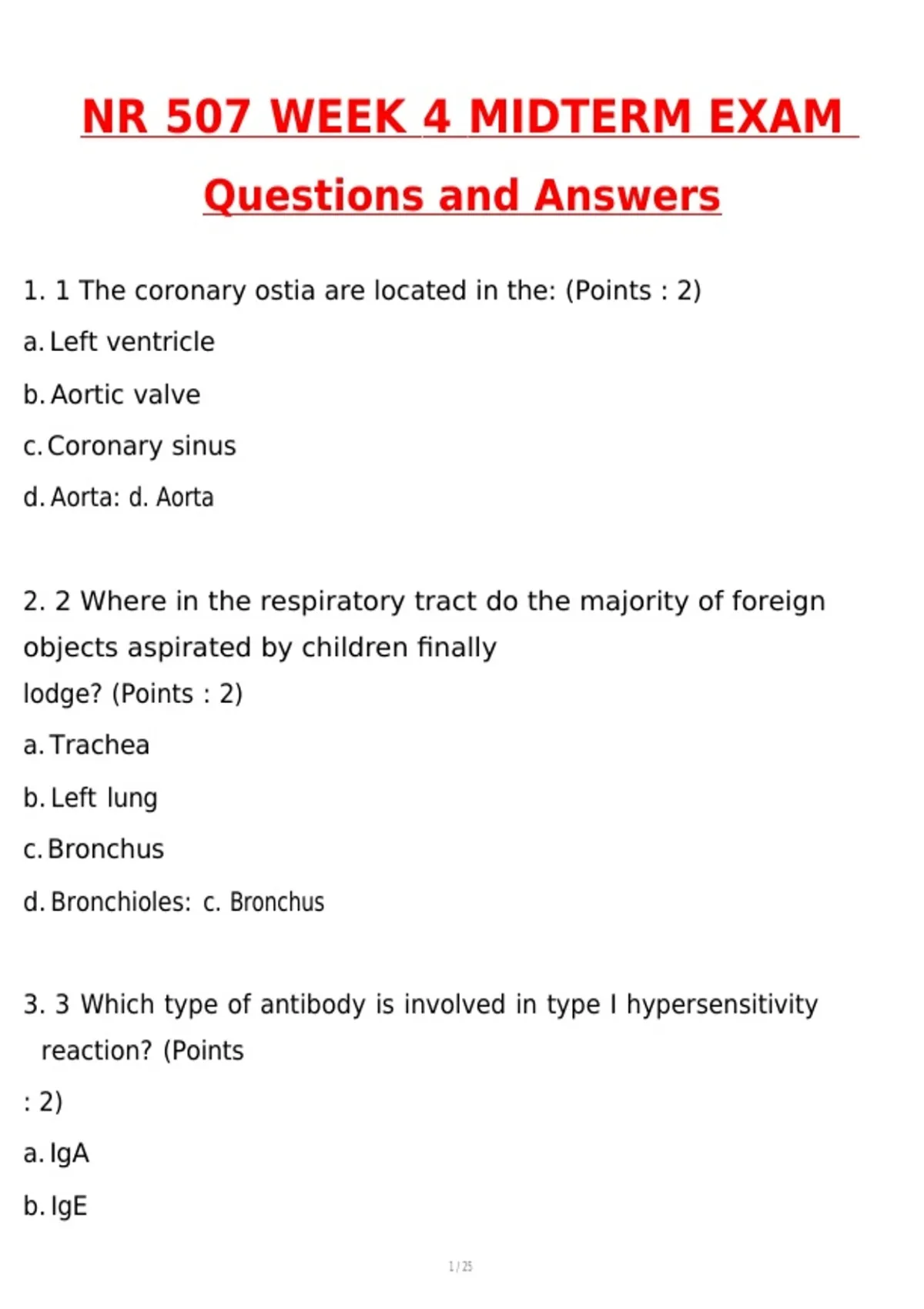 NR 507 WEEK 4 MIDTERM EXAM

Questions and Answers

1. 1 The coronary ostia are located in the: (Points : 2)

a. Left ventricle

b. Aortic valve

c. Coronary sinus

d. Aorta: d. Aorta

2. 2 Where in the respiratory tract do the majority of foreign objects aspirated by children finally lodge? (Points : 2)

a. Trachea

b. Left lung

c. Bronchus

d. Bronchioles: c. Bronchus

3. 3 Which type of antibody is involved in type I hypersensitivity reaction? (Points : 2)

a. IgA

b. IgE

1 / 25